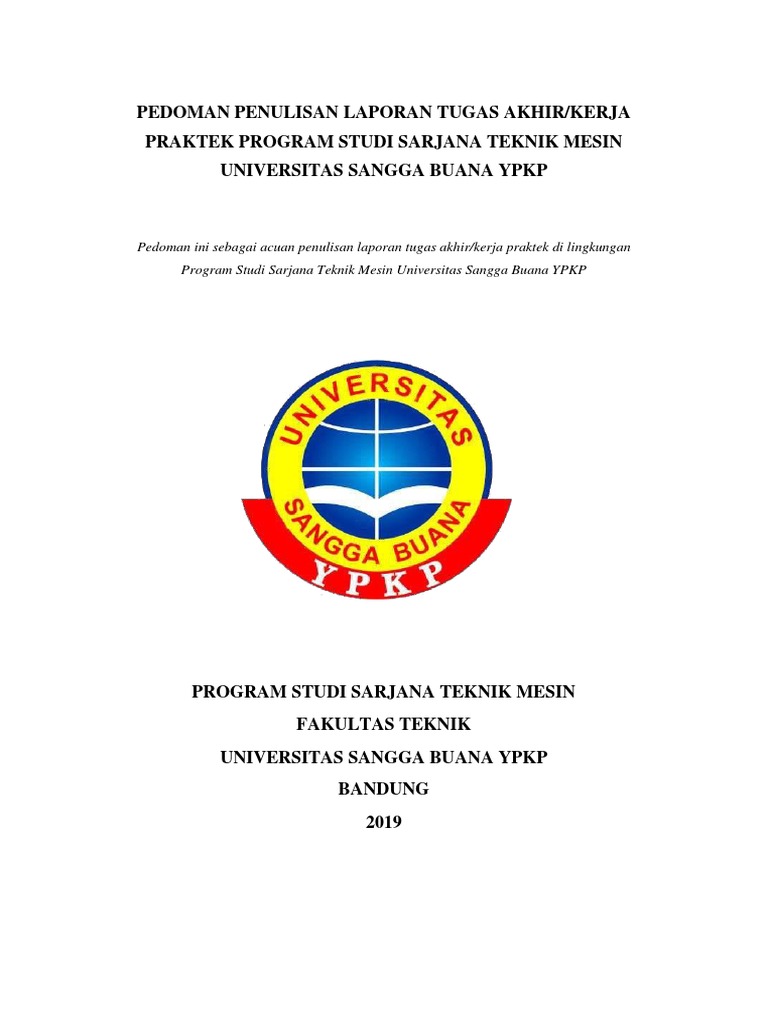 PEDOMAN PENULISAN LAPORAN TUGAS AKHIR/KERJA PRAKTEK PROGRAM STUDI SARJANA TEKNIK MESIN UNIVERSITAS SANGGA BUANA YPKP

Pedoman ini sebagai acuan penulisan laporan tugas akhir/kerja praktek di lingkungan Program Studi Sarjana Teknik Mesin Universitas Sangga Buana YPKP

UNIVERSITAS
SANGGA BUANA
YPKP

PROGRAM STUDI SARJANA TEKNIK MESIN
FAKULTAS TEKNIK
UNIVERSITAS SANGGA BUANA YPKP
BANDUNG
2019